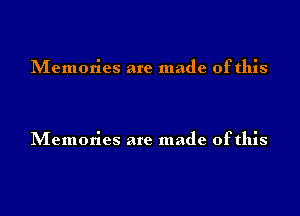 Memories are made of this

Memories are made of this